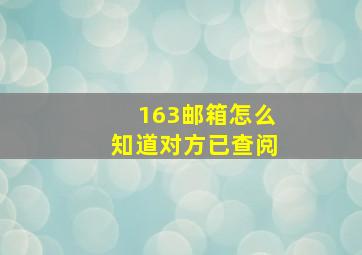 163邮箱怎么
知道对方已查阅